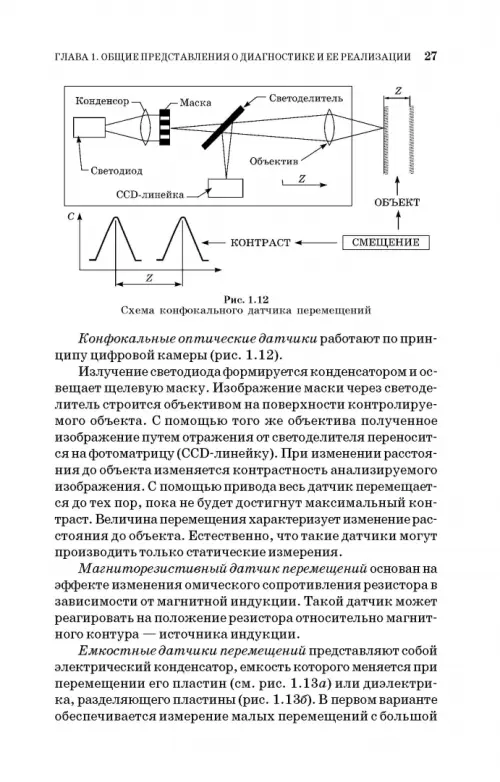 ГЛАВА 1. ОБЩИЕ ПРЕДСТАВЛЕНИЯ О ДИАГНОСТИКЕ И ЕЕ РЕАЛИЗАЦИИ 27

Конденсор
Маска
Светоделитель
Z
Светодиод
Объектив
CCD-линейка
Z
ОБЪЕКТ
C
КОНТРАСТ
СМЕЩЕНИЕ
Z

Рис. 1.12
Схема конфокального датчика перемещений

Конфокальные оптические датчики работают по принципу цифровой камеры (рис. 1.12).

Излучение светодиода формируется конденсатором и освещает щелевую маску. Изображение маски через светоделитель строится объективом на поверхности контролируемого объекта. С помощью того же объектива полученное изображение путем отражения от светоделителя переносится на фотоматрицу (CCD-линейку). При изменении расстояния до объекта изменяется контрастность анализируемого изображения. С помощью привода весь датчик перемещается до тех пор, пока не будет достигнут максимальный контраст. Величина перемещения характеризует изменение расстояния до объекта. Естественно, что такие датчики могут производить только статические измерения.

Магниторезистивный датчик перемещений основан на эффекте изменения омического сопротивления резистора в зависимости от магнитной индукции. Такой датчик может реагировать на положение резистора относительно магнитного контура — источника индукции.

Емкостные датчики перемещений представляют собой электрический конденсатор, емкость которого меняется при перемещении его пластин (см. рис. 1.13а) или диэлектрика, разделяющего пластины (рис. 1.13б). В первом варианте обеспечивается измерение малых перемещений с большой